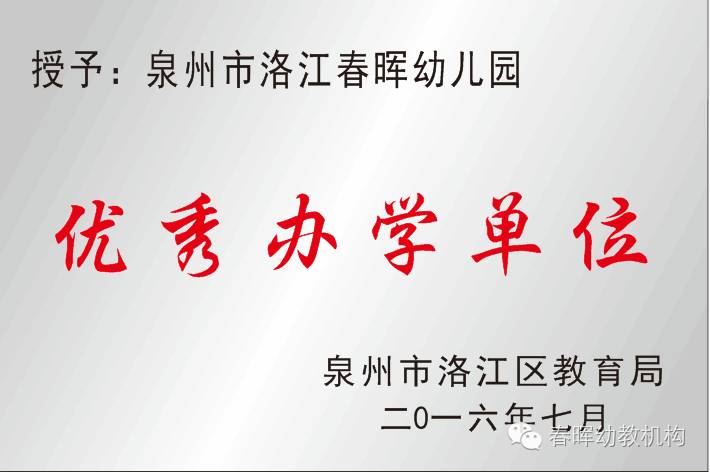 授予：泉州市洛江春晖幼儿园

优秀办学单位

泉州市洛江区教育局
二0一六年七月

春晖幼教机构